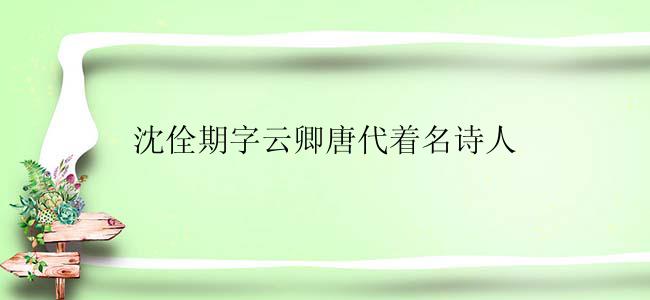 沈佺期字云卿唐代着名诗人